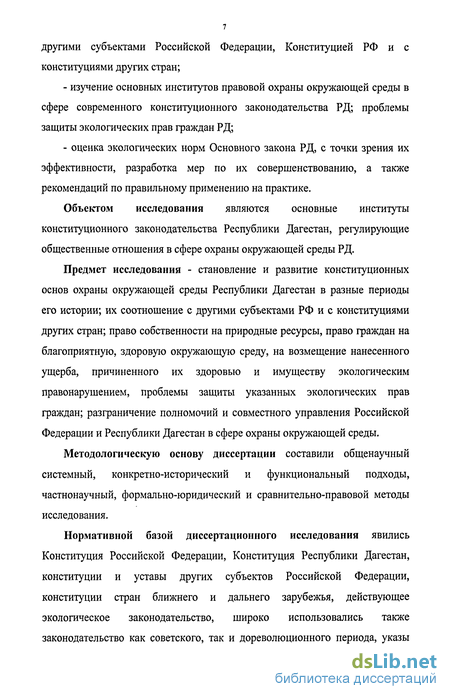 7

другими субъектами Российской Федерации, Конституцией РФ и с конституциями других стран;

- изучение основных институтов правовой охраны окружающей среды в сфере современного конституционного законодательства РД; проблемы защиты экологических прав граждан РД;

- оценка экологических норм Основного закона РД, с точки зрения их эффективности, разработка мер по их совершенствованию, а также рекомендаций по правильному применению на практике.

Объектом исследования являются основные институты конституционного законодательства Республики Дагестан, регулирующие общественные отношения в сфере охраны окружающей среды РД.

Предмет исследования - становление и развитие конституционных основ охраны окружающей среды Республики Дагестан в разные периоды его истории; их соотношение с другими субъектами РФ и с конституциями других стран; право собственности на природные ресурсы, право граждан на благоприятную, здоровую окружающую среду, на возмещение нанесенного ущерба, причиненного их здоровью и имуществу экологическим правонарушением, проблемы защиты указанных экологических прав граждан; разграничение полномочий и совместного управления Российской Федерации и Республики Дагестан в сфере охраны окружающей среды.

Методологическую основу диссертации составили общенаучный системный, конкретно-исторический и функциональный подходы, частнонаучный, формально-юридический и сравнительно-правовой методы исследования.

Нормативной базой диссертационного исследования явились Конституция Российской Федерации, Конституция Республики Дагестан, конституции и уставы других субъектов Российской Федерации, конституции стран ближнего и дальнего зарубежья, действующее экологическое законодательство, широко использовались также законодательство как советского, так и дореволюционного периода, указы

dsLib.net
библиотека диссертаций